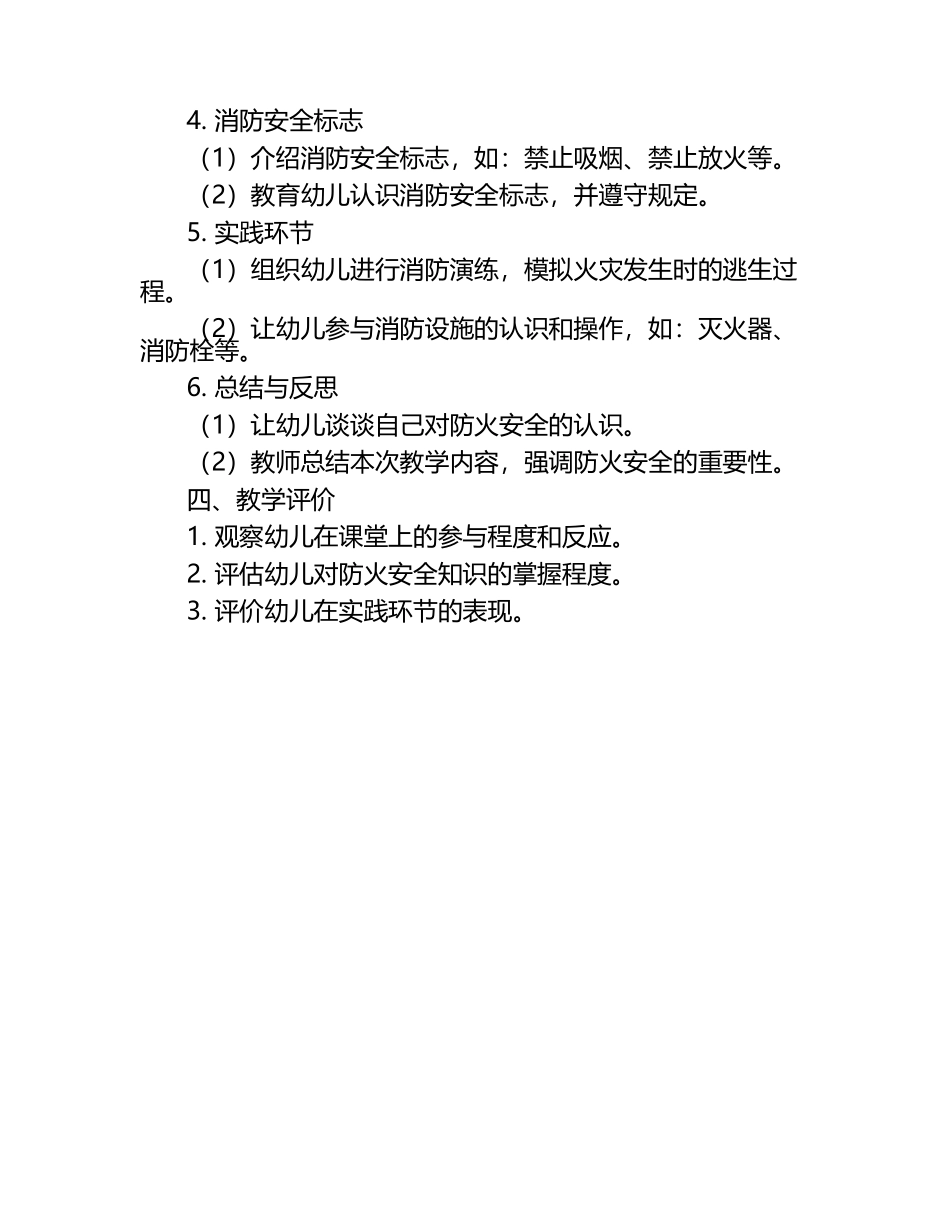 4. 消防安全标志

（1）介绍消防安全标志，如：禁止吸烟、禁止放火等。

（2）教育幼儿认识消防安全标志，并遵守规定。

5. 实践环节

（1）组织幼儿进行消防演练，模拟火灾发生时的逃生过程。

（2）让幼儿参与消防设施的认识和操作，如：灭火器、消防栓等。

6. 总结与反思

（1）让幼儿谈谈自己对防火安全的认识。

（2）教师总结本次教学内容，强调防火安全的重要性。

四、教学评价

1. 观察幼儿在课堂上的参与程度和反应。

2. 评估幼儿对防火安全知识的掌握程度。

3. 评价幼儿在实践环节的表现。